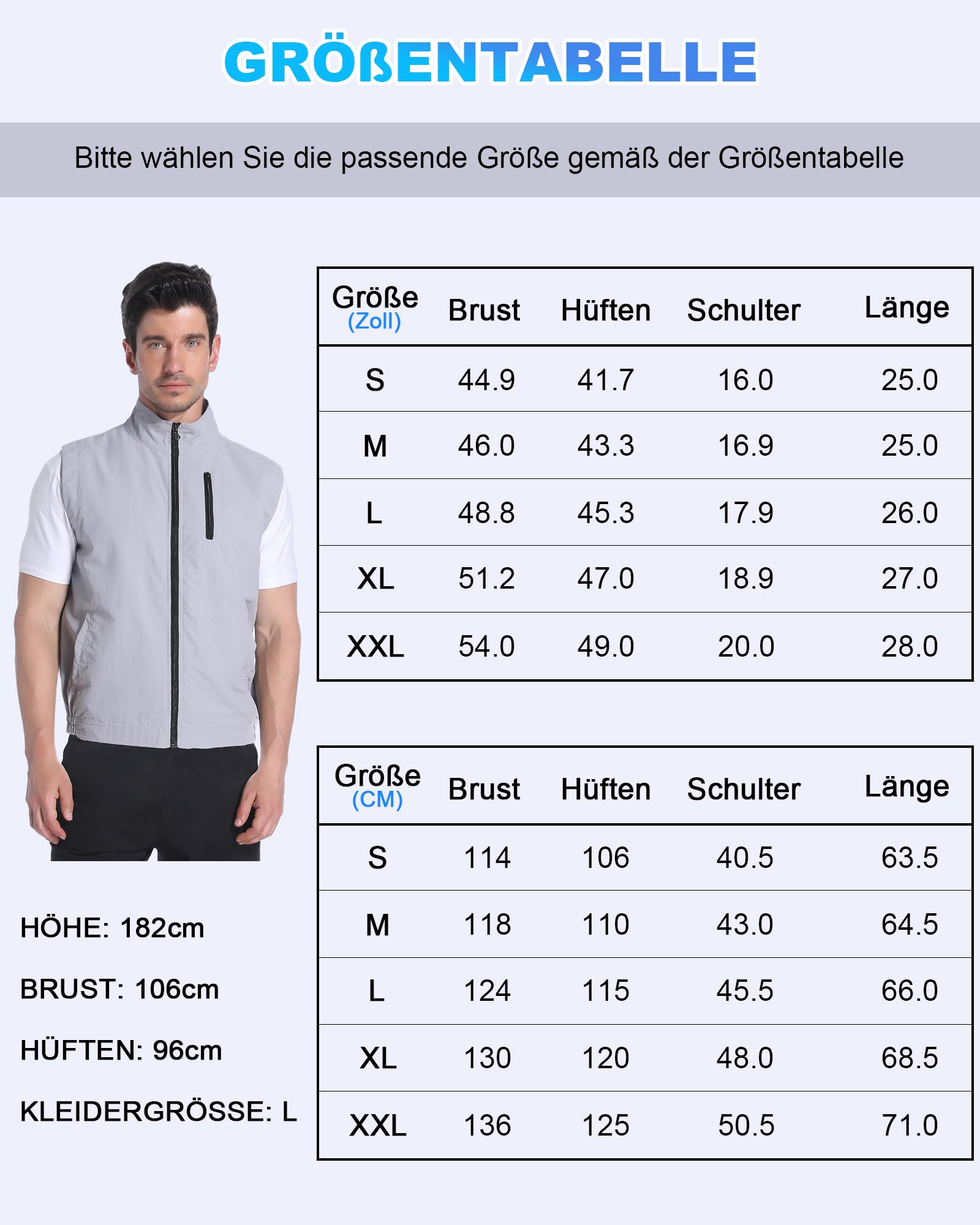 GRÖßENTABELLE

Bitte wählen Sie die passende Größe gemäß der Größentabelle

| Größe (Zoll) | Brust | Hüften | Schulter | Länge |
|---|---|---|---|---|
| S | 44.9 | 41.7 | 16.0 | 25.0 |
| M | 46.0 | 43.3 | 16.9 | 25.0 |
| L | 48.8 | 45.3 | 17.9 | 26.0 |
| XL | 51.2 | 47.0 | 18.9 | 27.0 |
| XXL | 54.0 | 49.0 | 20.0 | 28.0 |

| Größe (CM) | Brust | Hüften | Schulter | Länge |
|---|---|---|---|---|
| S | 114 | 106 | 40.5 | 63.5 |
| M | 118 | 110 | 43.0 | 64.5 |
| L | 124 | 115 | 45.5 | 66.0 |
| XL | 130 | 120 | 48.0 | 68.5 |
| XXL | 136 | 125 | 50.5 | 71.0 |

HÖHE: 182cm

BRUST: 106cm

HÜFTEN: 96cm

KLEIDERGRÖSSE: L